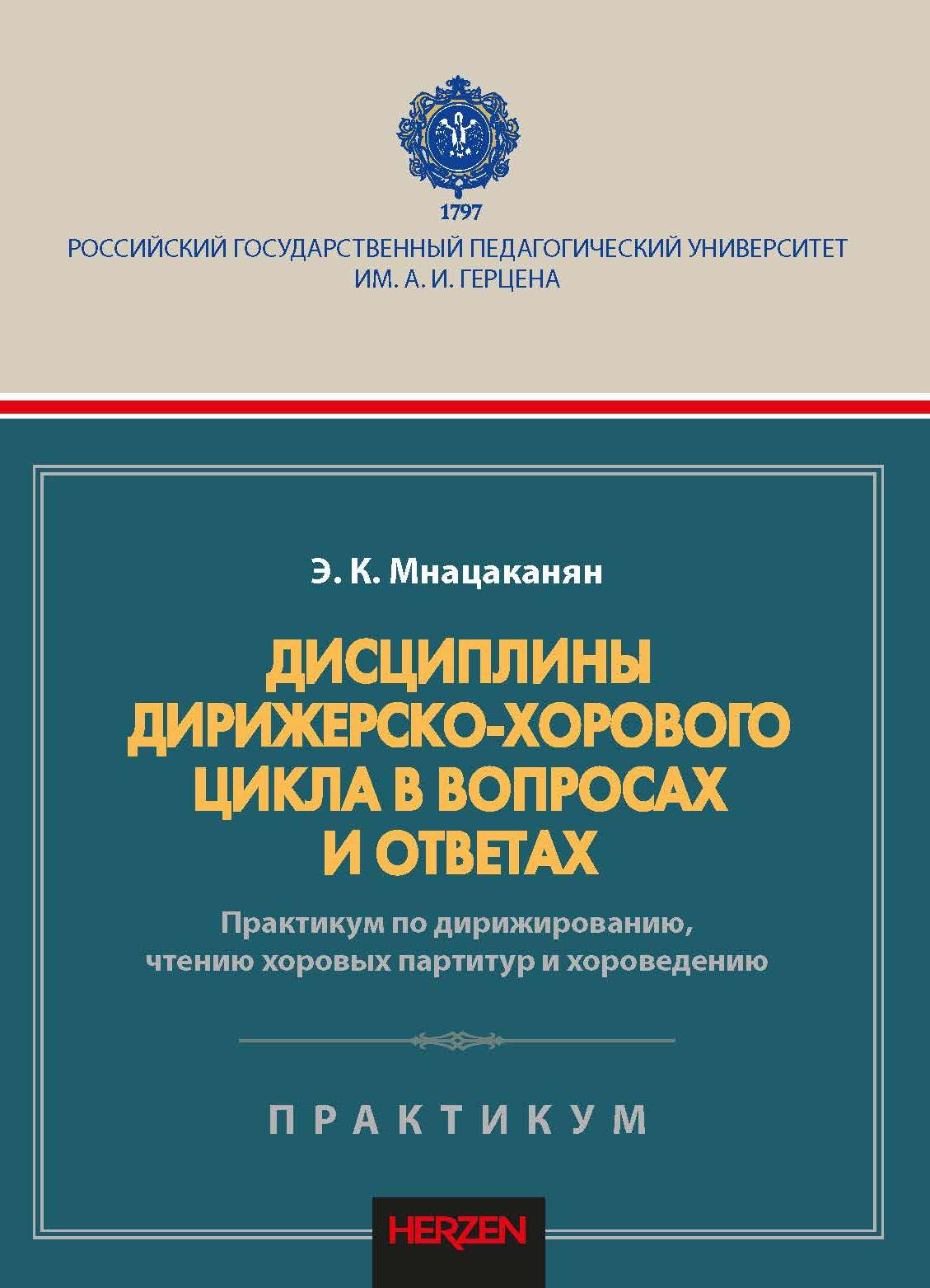 1797
РОССИЙСКИЙ ГОСУДАРСТВЕННЫЙ ПЕДАГОГИЧЕСКИЙ УНИВЕРСИТЕТ
ИМ. А. И. ГЕРЦЕНА

Э. К. Мнацаканян

ДИСЦИПЛИНЫ ДИРИЖЕРСКО-ХОРОВОГО ЦИКЛА В ВОПРОСАХ И ОТВЕТАХ

Практикум по дирижированию, чтению хоровых партитур и хороведению

ПРАКТИКУМ

HERZEN